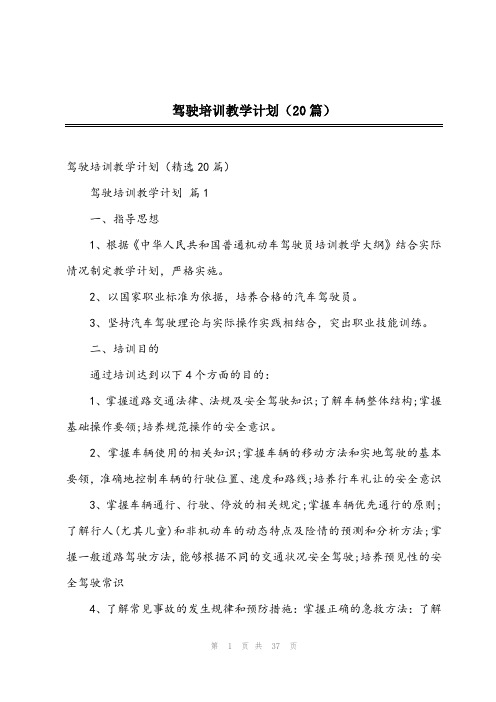 驾驶培训教学计划（20篇）

驾驶培训教学计划（精选20篇）

驾驶培训教学计划 篇1

一、指导思想

1、根据《中华人民共和国普通机动车驾驶员培训教学大纲》结合实际情况制定教学计划，严格实施。

2、以国家职业标准为依据，培养合格的汽车驾驶员。

3、坚持汽车驾驶理论与实际操作实践相结合，突出职业技能训练。

二、培训目的

通过培训达到以下4个方面的目的：

1、掌握道路交通法律、法规及安全驾驶知识；了解车辆整体结构；掌握基础操作要领；培养规范操作的安全意识。

2、掌握车辆使用的相关知识；掌握车辆的移动方法和实地驾驶的基本要领，准确地控制车辆的行驶位置、速度和路线；培养行车礼让的安全意识

3、掌握车辆通行、行驶、停放的相关规定；掌握车辆优先通行的原则；了解行人（尤其儿童）和非机动车的动态特点及险情的预测和分析方法；掌握一般道路驾驶方法，能够根据不同的交通状况安全驾驶；培养预见性的安全驾驶常识

4、了解常见事故的发生规律和预防措施：掌握正确的急救方法：了解

第 1 页 共 37 页